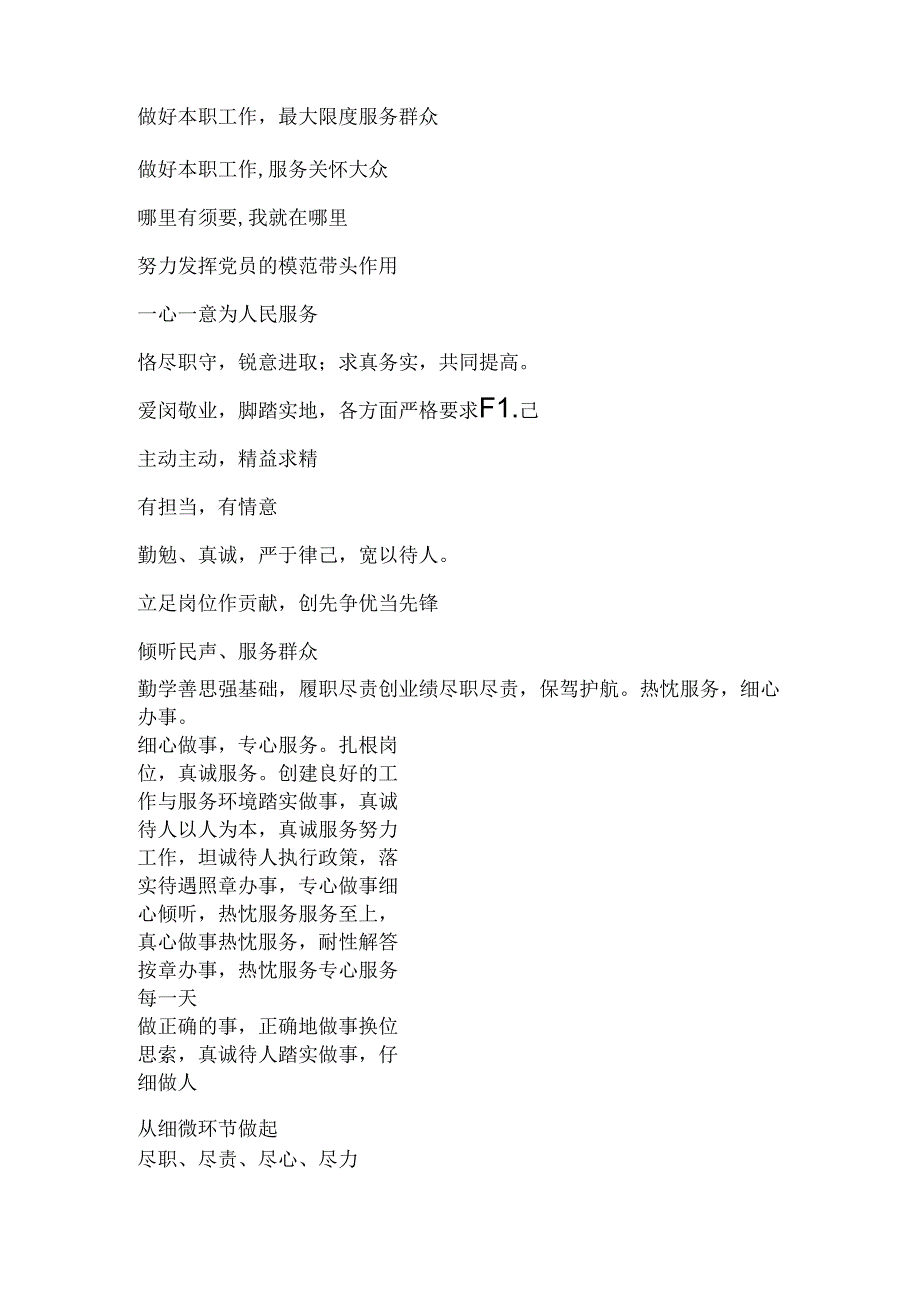 做好本职工作，最大限度服务群众

做好本职工作,服务关怀大众

哪里有须要,我就在哪里

努力发挥党员的模范带头作用

一心一意为人民服务

恪尽职守，锐意进取；求真务实，共同提高。

爱岗敬业，脚踏实地，各方面严格要求F1.己

主动主动，精益求精

有担当，有情意

勤勉、真诚，严于律己，宽以待人。

立足岗位作贡献，创先争优当先锋

倾听民声、服务群众

勤学善思强基础，履职尽责创业绩尽职尽责，保驾护航。热忱服务，细心办事。
细心做事，专心服务。扎根岗位，真诚服务。创建良好的工作与服务环境踏实做事，真诚待人以人为本，真诚服务努力工作，坦诚待人执行政策，落实待遇照章办事，专心做事细心倾听，热忱服务服务至上，真心做事热忱服务，耐性解答按章办事，热忱服务专心服务每一天
做正确的事，正确地做事换位思索，真诚待人踏实做事，仔细做人

从细微环节做起
尽职、尽责、尽心、尽力